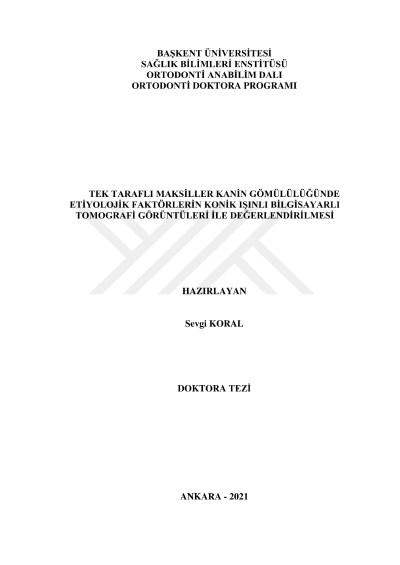 BAŞKENT ÜNİVERSİTESİ
SAĞLIK BİLİMLERİ ENSTİTÜSÜ
ORTODONTİ ANABİLİM DALI
ORTODONTİ DOKTORA PROGRAMI

TEK TARAFLI MAKSİLLER KANİN GÖMÜLÜLÜĞÜNDE ETİYOLOJİK FAKTÖRLERİN KONİK IŞINLI BİLGİSAYARLI TOMOGRAFİ GÖRÜNTÜLERİ İLE DEĞERLENDİRİLMESİ

HAZIRLAYAN

Sevgi KORAL

DOKTORA TEZİ

ANKARA - 2021